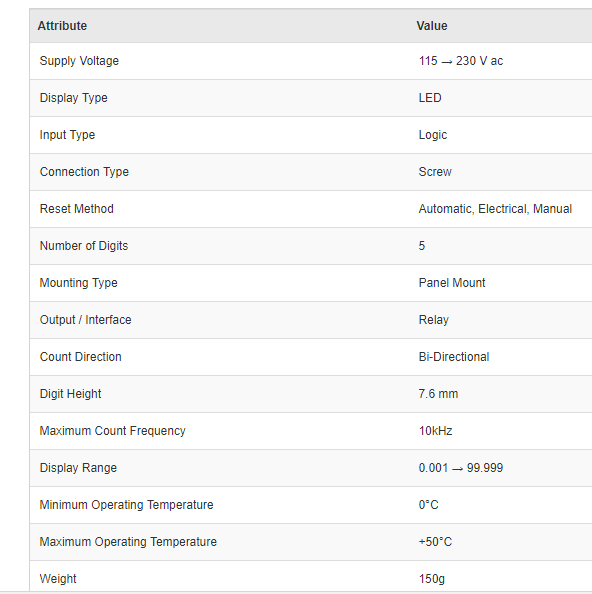 | Attribute | Value |
|---|---|
| Supply Voltage | 115 → 230 V ac |
| Display Type | LED |
| Input Type | Logic |
| Connection Type | Screw |
| Reset Method | Automatic, Electrical, Manual |
| Number of Digits | 5 |
| Mounting Type | Panel Mount |
| Output / Interface | Relay |
| Count Direction | Bi-Directional |
| Digit Height | 7.6 mm |
| Maximum Count Frequency | 10kHz |
| Display Range | 0.001 → 99.999 |
| Minimum Operating Temperature | 0°C |
| Maximum Operating Temperature | +50°C |
| Weight | 150g |